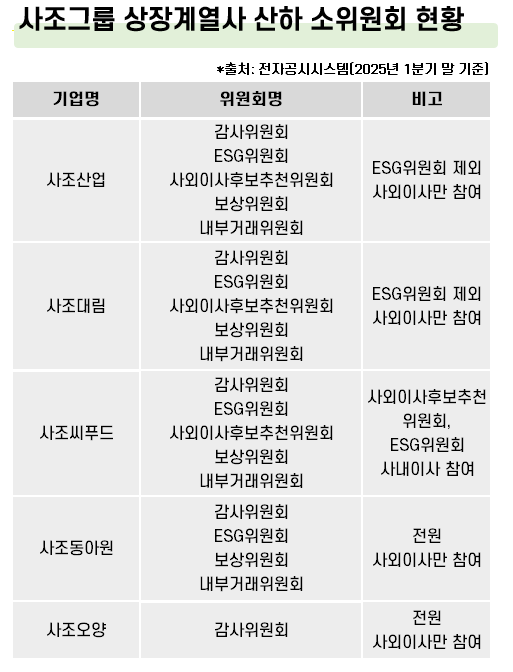 사조그룹 상장계열사 산하 소위원회 현황

*출처: 전자공시시스템(2025년 1분기 말 기준)

| 기업명 | 위원회명 | 비고 |
|---|---|---|
| 사조산업 | 감사위원회 ESG위원회 사외이사후보추천위원회 보상위원회 내부거래위원회 | ESG위원회 제외 사외이사만 참여 |
| 사조대림 | 감사위원회 ESG위원회 사외이사후보추천위원회 보상위원회 내부거래위원회 | ESG위원회 제외 사외이사만 참여 |
| 사조씨푸드 | 감사위원회 ESG위원회 사외이사후보추천위원회 보상위원회 내부거래위원회 | 사외이사후보추천 위원회, ESG위원회 사내이사 참여 |
| 사조동아원 | 감사위원회 ESG위원회 보상위원회 내부거래위원회 | 전원 사외이사만 참여 |
| 사조오양 | 감사위원회 | 전원 사외이사만 참여 |